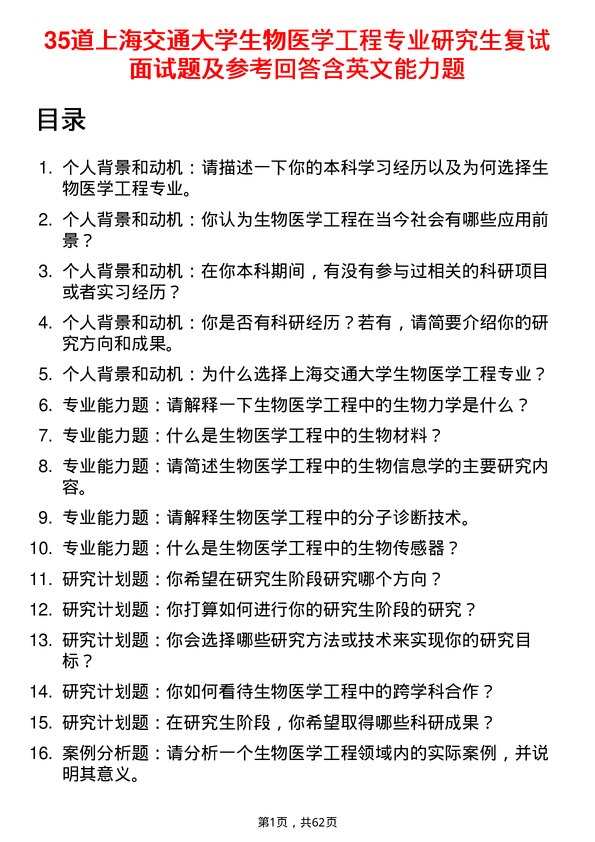 35道上海交通大学生物医学工程专业研究生复试面试题及参考回答含英文能力题

目录

1. 个人背景和动机：请描述一下你的本科学习经历以及为何选择生物医学工程专业。

2. 个人背景和动机：你认为生物医学工程在当今社会有哪些应用前景？

3. 个人背景和动机：在你本科期间，有没有参与过相关的科研项目或者实习经历？

4. 个人背景和动机：你是否有科研经历？若有，请简要介绍你的研究方向和成果。

5. 个人背景和动机：为什么选择上海交通大学生物医学工程专业？

6. 专业能力题：请解释一下生物医学工程中的生物力学是什么？

7. 专业能力题：什么是生物医学工程中的生物材料？

8. 专业能力题：请简述生物医学工程中的生物信息学的主要研究内容。

9. 专业能力题：请解释生物医学工程中的分子诊断技术。

10. 专业能力题：什么是生物医学工程中的生物传感器？

11. 研究计划题：你希望在研究生阶段研究哪个方向？

12. 研究计划题：你打算如何进行你的研究生阶段的研究？

13. 研究计划题：你会选择哪些研究方法或技术来实现你的研究目标？

14. 研究计划题：你如何看待生物医学工程中的跨学科合作？

15. 研究计划题：在研究生阶段，你希望取得哪些科研成果？

16. 案例分析题：请分析一个生物医学工程领域内的实际案例，并说明其意义。

第1页，共62页